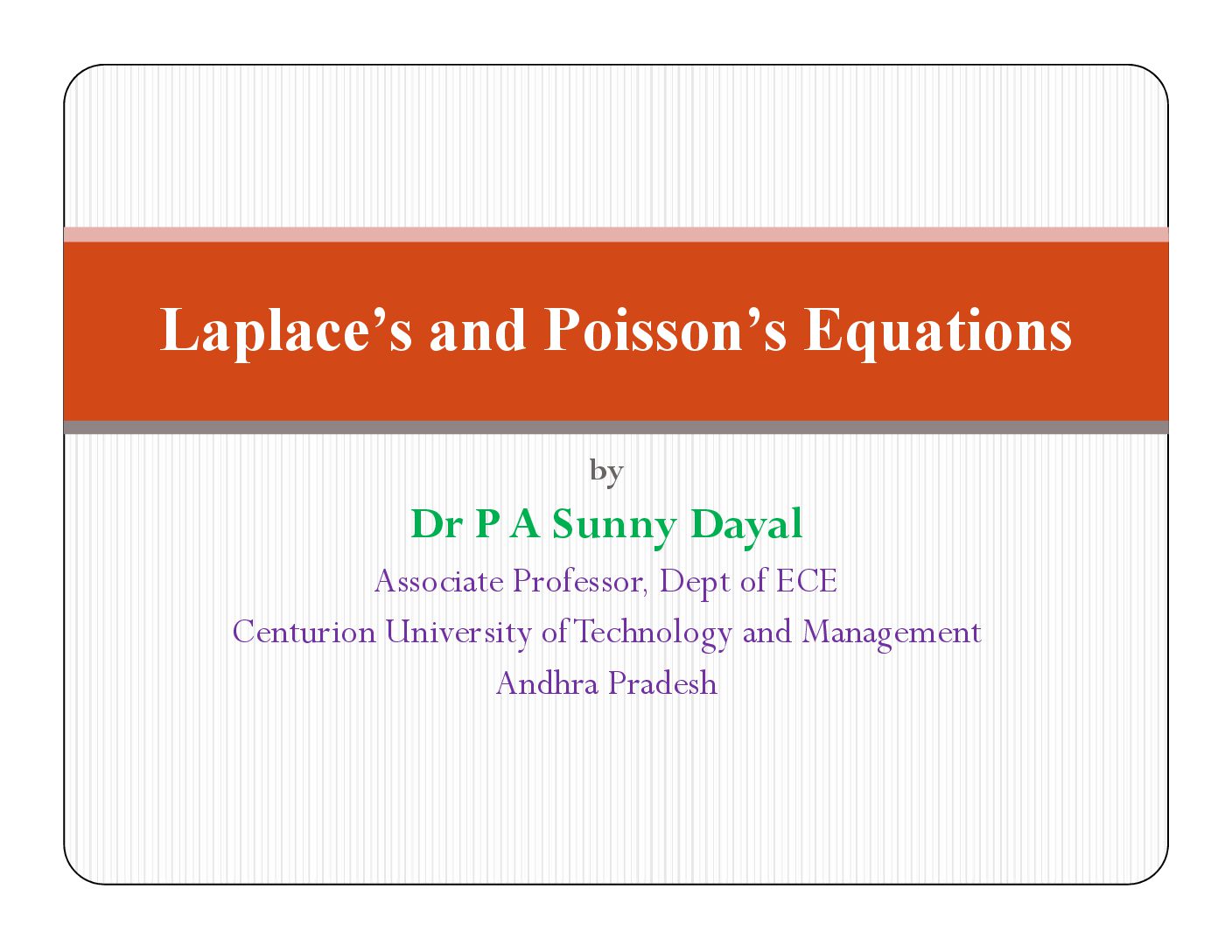 Laplace’s and Poisson’s Equations

by

Dr P A Sunny Dayal

Associate Professor, Dept of ECE

Centurion University of Technology and Management

Andhra Pradesh